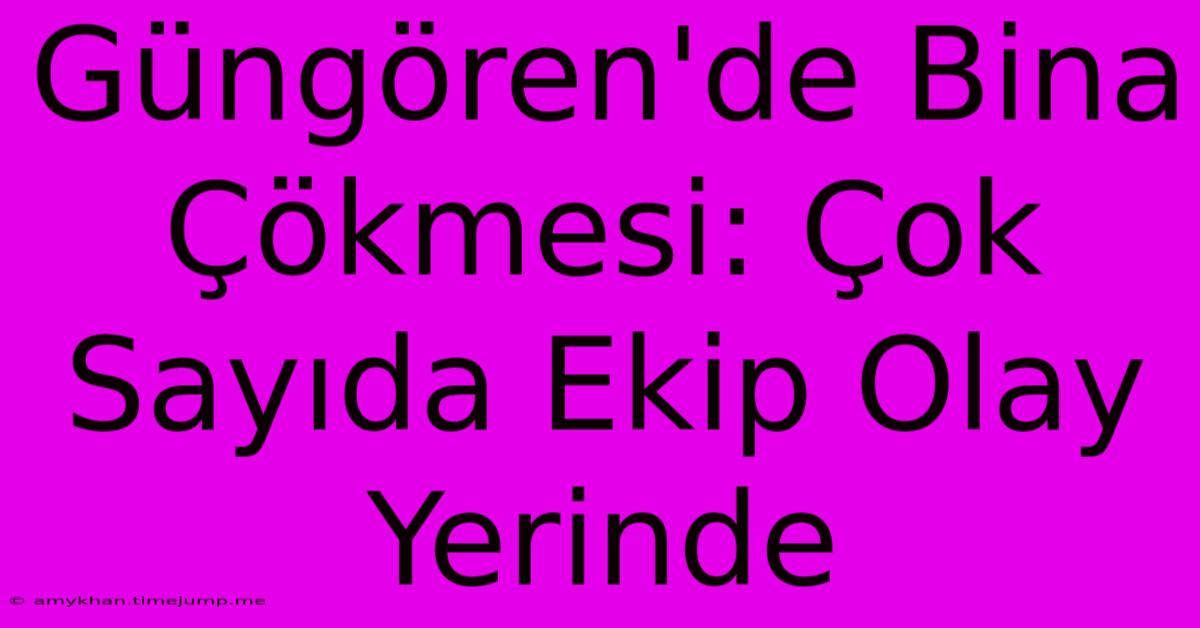 Güngören'de Bina Çökmesi: Çok Sayıda Ekip Olay Yerinde

© amykhan.timejump.me